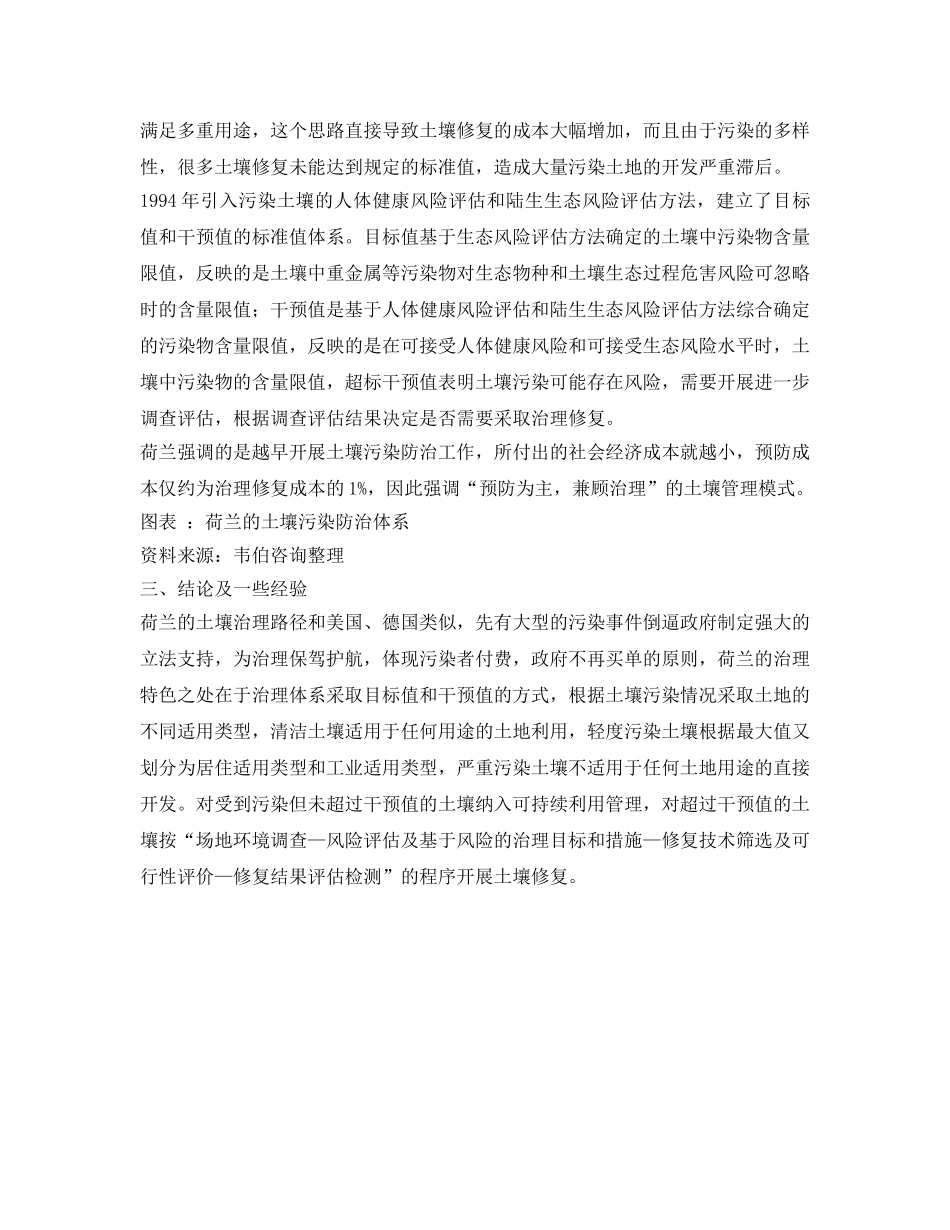 满足多重用途，这个思路直接导致土壤修复的成本大幅增加，而且由于污染的多样性，很多土壤修复未能达到规定的标准值，造成大量污染土地的开发严重滞后。

1994 年引入污染土壤的人体健康风险评估和陆生生态风险评估方法，建立了目标值和干预值的标准值体系。目标值基于生态风险评估方法确定的土壤中污染物含量限值，反映的是土壤中重金属等污染物对生态物种和土壤生态过程危害风险可忽略时的含量限值；干预值是基于人体健康风险评估和陆生生态风险评估方法综合确定的污染物含量限值，反映的是在可接受人体健康风险和可接受生态风险水平时，土壤中污染物的含量限值，超标干预值表明土壤污染可能存在风险，需要开展进一步调查评估，根据调查评估结果决定是否需要采取治理修复。

荷兰强调的是越早开展土壤污染防治工作，所付出的社会经济成本就越小，预防成本仅约为治理修复成本的 1%，因此强调“预防为主，兼顾治理”的土壤管理模式。

图表 ：荷兰的土壤污染防治体系

资料来源：韦伯咨询整理

三、结论及一些经验

荷兰的土壤治理路径和美国、德国类似，先有大型的污染事件倒逼政府制定强大的立法支持，为治理保驾护航，体现污染者付费，政府不再买单的原则，荷兰的治理特色之处在于治理体系采取目标值和干预值的方式，根据土壤污染情况采取土地的不同适用类型，清洁土壤适用于任何用途的土地利用，轻度污染土壤根据最大值又划分为居住适用类型和工业适用类型，严重污染土壤不适用于任何土地用途的直接开发。对受到污染但未超过干预值的土壤纳入可持续利用管理，对超过干预值的土壤按“场地环境调查—风险评估及基于风险的治理目标和措施—修复技术筛选及可行性评价—修复结果评估检测”的程序开展土壤修复。